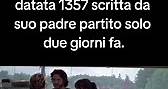 datata 1357 scritta da suo padre partito solo due giorni fa.